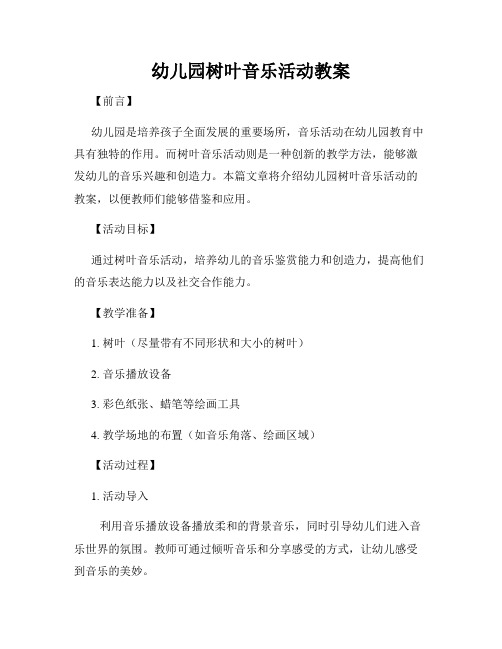 幼儿园树叶音乐活动教案

【前言】

幼儿园是培养孩子全面发展的重要场所，音乐活动在幼儿园教育中具有独特的作用。而树叶音乐活动则是一种创新的教学方法，能够激发幼儿的音乐兴趣和创造力。本篇文章将介绍幼儿园树叶音乐活动的教案，以便教师们能够借鉴和应用。

【活动目标】

通过树叶音乐活动，培养幼儿的音乐鉴赏能力和创造力，提高他们的音乐表达能力以及社交合作能力。

【教学准备】

1. 树叶（尽量带有不同形状和大小的树叶）

2. 音乐播放设备

3. 彩色纸张、蜡笔等绘画工具

4. 教学场地的布置（如音乐角落、绘画区域）

【活动过程】

1. 活动导入

利用音乐播放设备播放柔和的背景音乐，同时引导幼儿们进入音乐世界的氛围。教师可通过倾听音乐和分享感受的方式，让幼儿感受到音乐的美妙。